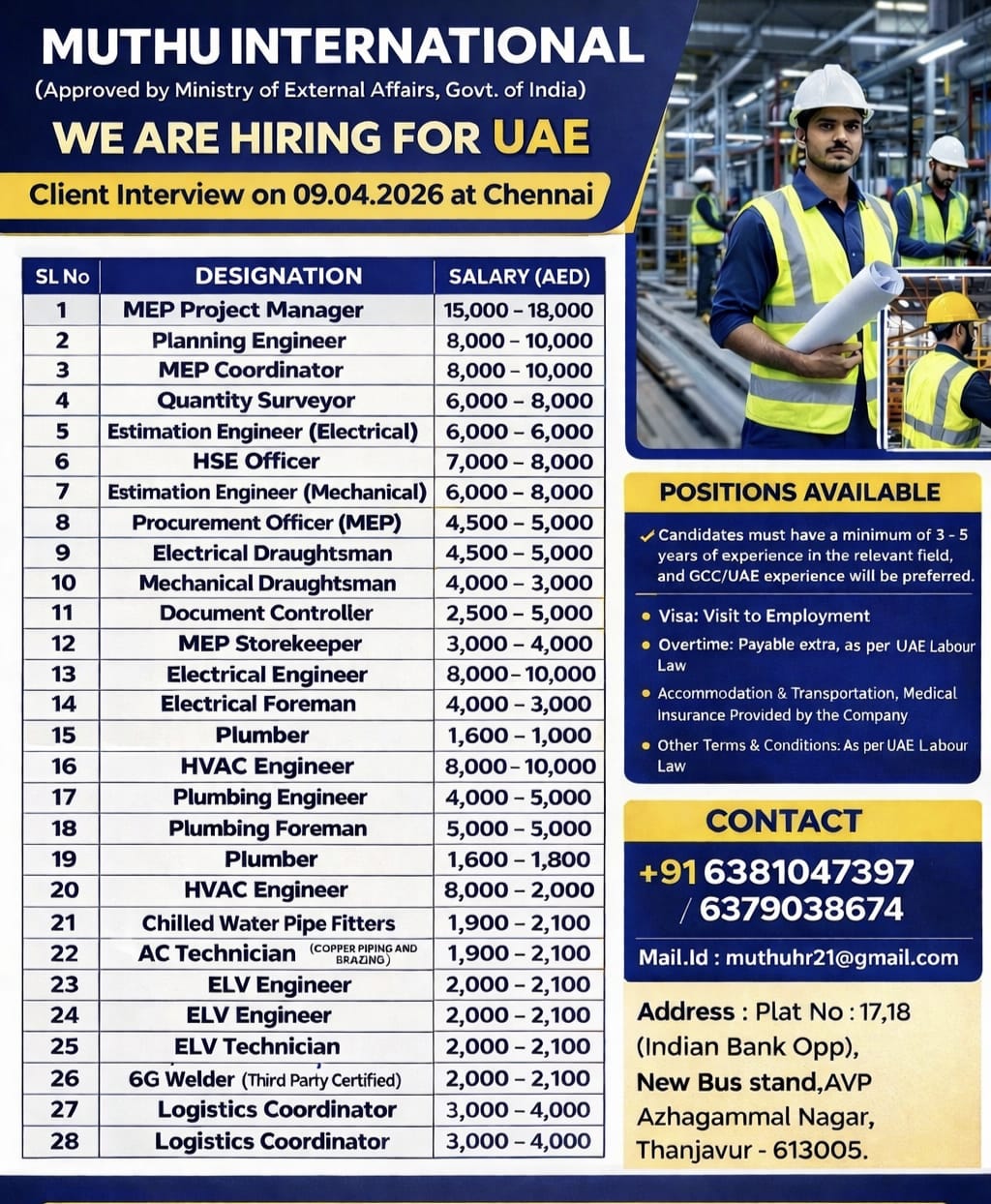 MUTHU INTERNATIONAL
(Approved by Ministry of External Affairs, Govt. of India)
WE ARE HIRING FOR UAE
Client Interview on 09.04.2026 at Chennai

| SL No | DESIGNATION | SALARY (AED) |
|---|---|---|
| 1 | MEP Project Manager | 15,000 – 18,000 |
| 2 | Planning Engineer | 8,000 – 10,000 |
| 3 | MEP Coordinator | 8,000 – 10,000 |
| 4 | Quantity Surveyor | 6,000 – 8,000 |
| 5 | Estimation Engineer (Electrical) | 6,000 – 6,000 |
| 6 | HSE Officer | 7,000 – 8,000 |
| 7 | Estimation Engineer (Mechanical) | 6,000 – 8,000 |
| 8 | Procurement Officer (MEP) | 4,500 – 5,000 |
| 9 | Electrical Draughtsman | 4,500 – 5,000 |
| 10 | Mechanical Draughtsman | 4,000 – 3,000 |
| 11 | Document Controller | 2,500 – 5,000 |
| 12 | MEP Storekeeper | 3,000 – 4,000 |
| 13 | Electrical Engineer | 8,000 – 10,000 |
| 14 | Electrical Foreman | 4,000 – 3,000 |
| 15 | Plumber | 1,600 – 1,000 |
| 16 | HVAC Engineer | 8,000 – 10,000 |
| 17 | Plumbing Engineer | 4,000 – 5,000 |
| 18 | Plumbing Foreman | 5,000 – 5,000 |
| 19 | Plumber | 1,600 – 1,800 |
| 20 | HVAC Engineer | 8,000 – 2,000 |
| 21 | Chilled Water Pipe Fitters | 1,900 – 2,100 |
| 22 | AC Technician (COPPER PIPING AND BRAZING) | 1,900 – 2,100 |
| 23 | ELV Engineer | 2,000 – 2,100 |
| 24 | ELV Engineer | 2,000 – 2,100 |
| 25 | ELV Technician | 2,000 – 2,100 |
| 26 | 6G Welder (Third Party Certified) | 2,000 – 2,100 |
| 27 | Logistics Coordinator | 3,000 – 4,000 |
| 28 | Logistics Coordinator | 3,000 – 4,000 |

POSITIONS AVAILABLE
✓ Candidates must have a minimum of 3 - 5 years of experience in the relevant field, and GCC/UAE experience will be preferred.
• Visa: Visit to Employment
• Overtime: Payable extra, as per UAE Labour Law
• Accommodation & Transportation, Medical Insurance Provided by the Company
• Other Terms & Conditions: As per UAE Labour Law

CONTACT
+91 6381047397
/ 6379038674
Mail.Id : muthuhr21@gmail.com

Address : Plat No : 17,18 (Indian Bank Opp), New Bus stand,AVP Azhagammal Nagar, Thanjavur - 613005.